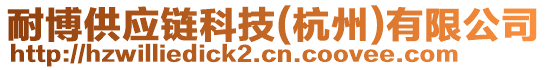 耐博供应链科技(杭州)有限公司
http://hzwilliedick2.cn.coovee.com